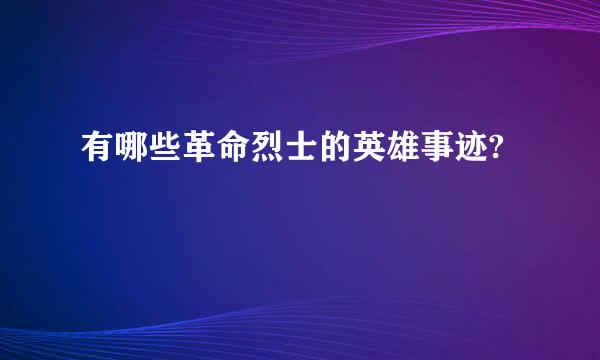 有哪些革命烈士的英雄事迹?